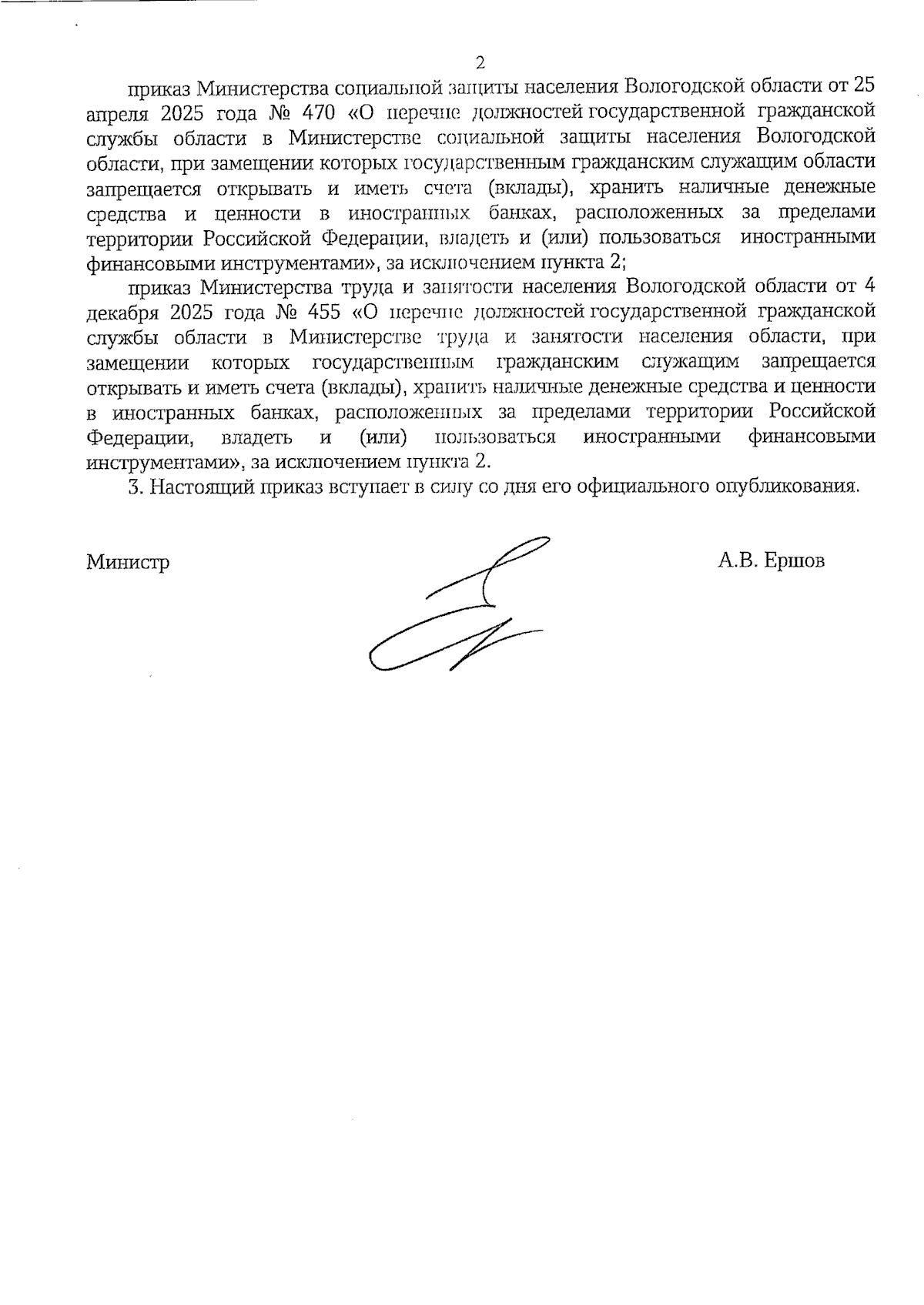 2

приказ Министерства социальной защиты населения Вологодской области от 25 апреля 2025 года № 470 «О перечне должностей государственной гражданской службы области в Министерстве социальной защиты населения Вологодской области, при замещении которых государственным гражданским служащим области запрещается открывать и иметь счета (вклады), хранить наличные денежные средства и ценности в иностранных банках, расположенных за пределами территории Российской Федерации, владеть и (или) пользоваться иностранными финансовыми инструментами», за исключением пункта 2;

приказ Министерства труда и занятости населения Вологодской области от 4 декабря 2025 года № 455 «О перечне должностей государственной гражданской службы области в Министерстве труда и занятости населения области, при замещении которых государственным гражданским служащим запрещается открывать и иметь счета (вклады), хранить наличные денежные средства и ценности в иностранных банках, расположенных за пределами территории Российской Федерации, владеть и (или) пользоваться иностранными финансовыми инструментами», за исключением пункта 2.

3. Настоящий приказ вступает в силу со дня его официального опубликования.

Министр

А.В. Ершов